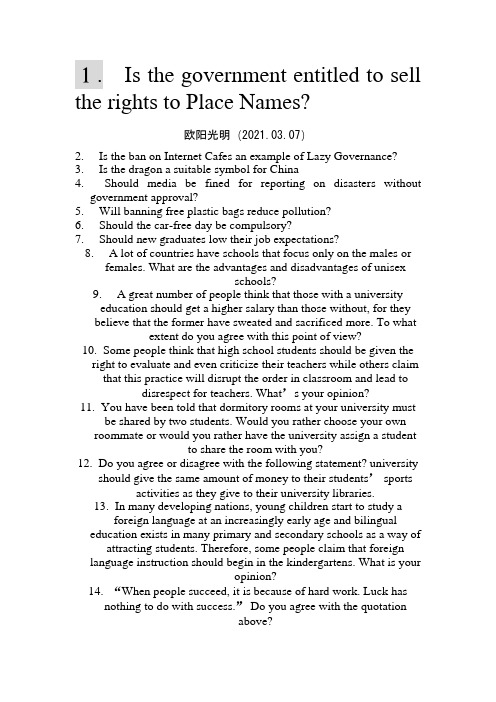 1． Is the government entitled to sell the rights to Place Names?

欧阳光明（2021.03.07）

2. Is the ban on Internet Cafes an example of Lazy Governance?
3. Is the dragon a suitable symbol for China
4. Should media be fined for reporting on disasters without government approval?
5. Will banning free plastic bags reduce pollution?
6. Should the car-free day be compulsory?
7. Should new graduates low their job expectations?
8. A lot of countries have schools that focus only on the males or females. What are the advantages and disadvantages of unisex schools?
9. A great number of people think that those with a university education should get a higher salary than those without, for they believe that the former have sweated and sacrificed more. To what extent do you agree with this point of view?
10. Some people think that high school students should be given the right to evaluate and even criticize their teachers while others claim that this practice will disrupt the order in classroom and lead to disrespect for teachers. What’s your opinion?
11. You have been told that dormitory rooms at your university must be shared by two students. Would you rather choose your own roommate or would you rather have the university assign a student to share the room with you?
12. Do you agree or disagree with the following statement? university should give the same amount of money to their students’ sports activities as they give to their university libraries.
13. In many developing nations, young children start to study a foreign language at an increasingly early age and bilingual education exists in many primary and secondary schools as a way of attracting students. Therefore, some people claim that foreign language instruction should begin in the kindergartens. What is your opinion?
14. “When people succeed, it is because of hard work. Luck has nothing to do with success.” Do you agree with the quotation above?